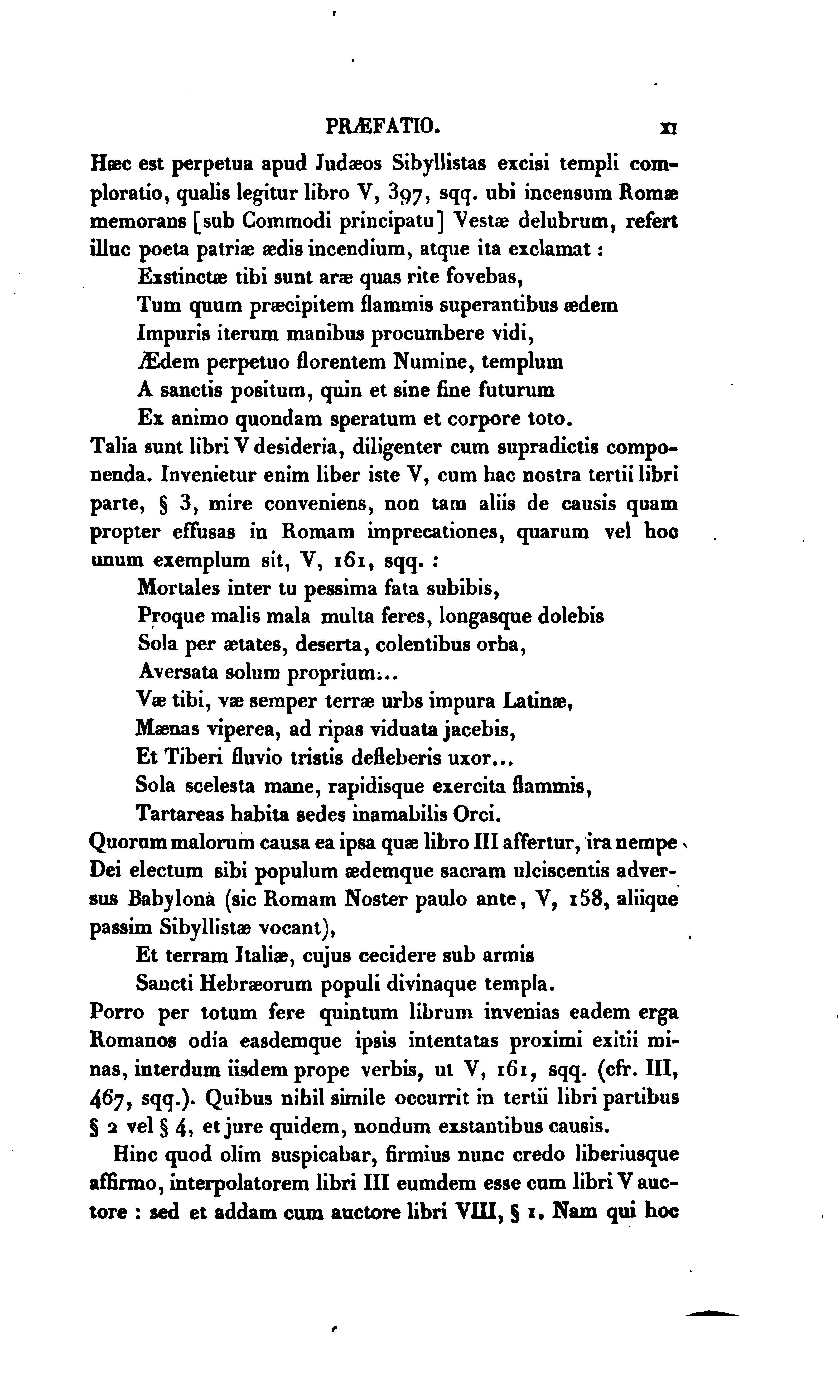 PRÆFATIO. XI

Hæc est perpetua apud Judæos Sibyllistas excisi templi comploratio, qualis legitur libro V, 397, sqq. ubi incensum Romæ memorans [sub Commodi principatu] Vestæ delubrum, refert illuc poeta patriæ ædis incendium, atque ita exclamat :

Exstinctæ tibi sunt aræ quas rite fovebas,
Tum quum præcipitem flammis superantibus ædem
Impuris iterum manibus procumbere vidi,
Ædem perpetuo florentem Numine, templum
A sanctis positum, quin et sine fine futurum
Ex animo quondam speratum et corpore toto.

Talia sunt libri V desideria, diligenter cum supradictis componenda. Invenietur enim liber iste V, cum hac nostra tertii libri parte, § 3, mire conveniens, non tam aliis de causis quam propter effusas in Romam imprecationes, quarum vel hoc unum exemplum sit, V, 161, sqq. :

Mortales inter tu pessima fata subibis,
Proque malis mala multa feres, longasque dolebis
Sola per ætates, deserta, colentibus orba,
Aversata solum proprium...
Væ tibi, væ semper terræ urbs impura Latinæ,
Mænas viperea, ad ripas viduata jacebis,
Et Tiberi fluvio tristis defleberis uxor...
Sola scelesta mane, rapidisque exercita flammis,
Tartareas habita sedes inamabilis Orci.

Quorum malorum causa ea ipsa quæ libro III affertur, ira nempe Dei electum sibi populum ædemque sacram ulciscentis adversus Babylona (sic Romam Noster paulo ante, V, 158, aliique passim Sibyllistæ vocant),

Et terram Italiæ, cujus cecidere sub armis
Sancti Hebræorum populi divinaque templa.

Porro per totum fere quintum librum invenias eadem erga Romanos odia easdemque ipsis intentatas proximi exitii minas, interdum iisdem prope verbis, ut V, 161, sqq. (cfr. III, 467, sqq.). Quibus nihil simile occurrit in tertii libri partibus § 2 vel § 4, et jure quidem, nondum exstantibus causis.

Hinc quod olim suspicabar, firmius nunc credo liberiusque affirmo, interpolatorem libri III eumdem esse cum libri V auctore : sed et addam cum auctore libri VIII, § 1. Nam qui hoc